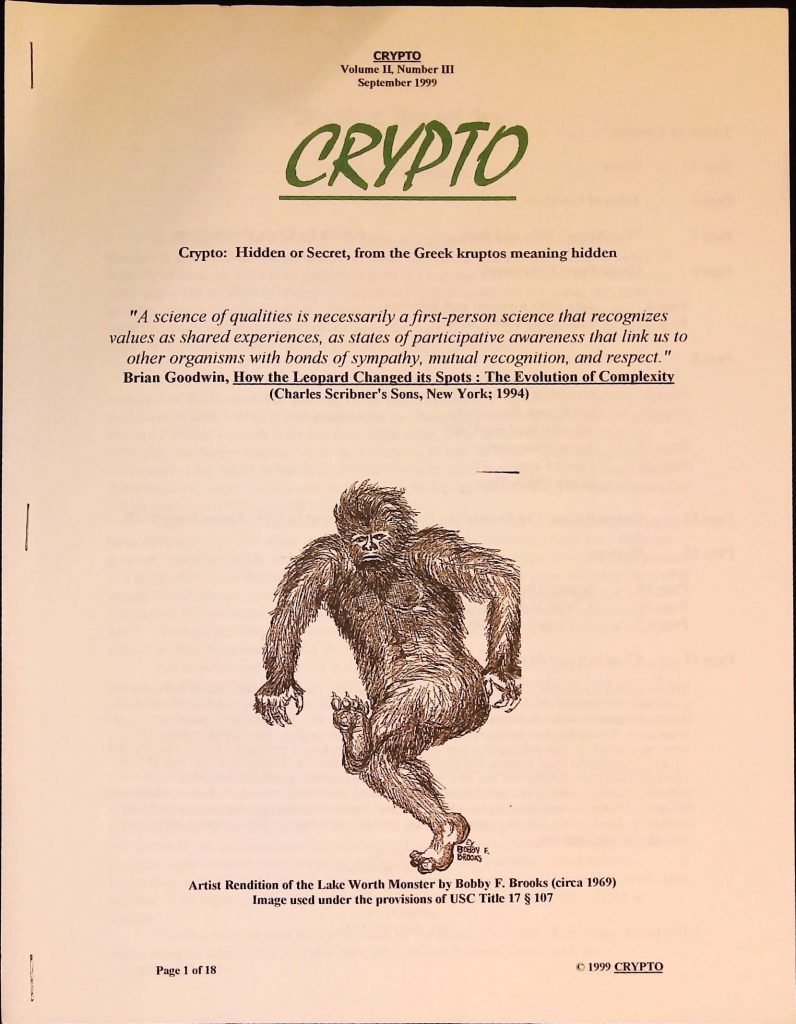 CRYPTO
Volume II, Number III
September 1999

CRYPTO

Crypto: Hidden or Secret, from the Greek kruptos meaning hidden

"A science of qualities is necessarily a first-person science that recognizes values as shared experiences, as states of participative awareness that link us to other organisms with bonds of sympathy, mutual recognition, and respect."
Brian Goodwin, How the Leopard Changed its Spots : The Evolution of Complexity
(Charles Scribner's Sons, New York; 1994)

BOBBY F. BROOKS

Artist Rendition of the Lake Worth Monster by Bobby F. Brooks (circa 1969)
Image used under the provisions of USC Title 17 § 107

Page 1 of 18

© 1999 CRYPTO